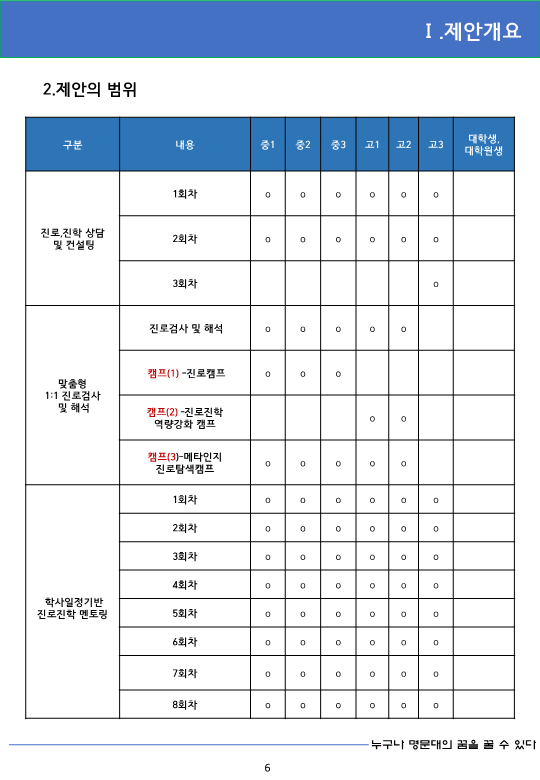 Ⅰ.제안개요

2.제안의 범위

| 구분 | 내용 | 중1 | 중2 | 중3 | 고1 | 고2 | 고3 | 대학생, 대학원생 |
|---|---|---|---|---|---|---|---|---|
| 진로,진학 상담 및 컨설팅 | 1회차 | o | o | o | o | o | o | |
| | 2회차 | o | o | o | o | o | o | |
| | 3회차 | | | | | | o | |
| 맞춤형 1:1 진로검사 및 해석 | 진로검사 및 해석 | o | o | o | o | o | | |
| | 캠프(1) -진로캠프 | o | o | o | | | | |
| | 캠프(2) -진로진학 역량강화 캠프 | | | | o | o | | |
| | 캠프(3)-메타인지 진로탐색캠프 | o | o | o | o | o | | |
| 학사일정기반 진로진학 멘토링 | 1회차 | o | o | o | o | o | o | |
| | 2회차 | o | o | o | o | o | o | |
| | 3회차 | o | o | o | o | o | o | |
| | 4회차 | o | o | o | o | o | o | |
| | 5회차 | o | o | o | o | o | o | |
| | 6회차 | o | o | o | o | o | o | |
| | 7회차 | o | o | o | o | o | o | |
| | 8회차 | o | o | o | o | o | o | |

누구나 명문대의 꿈을 꿀 수 있다

6